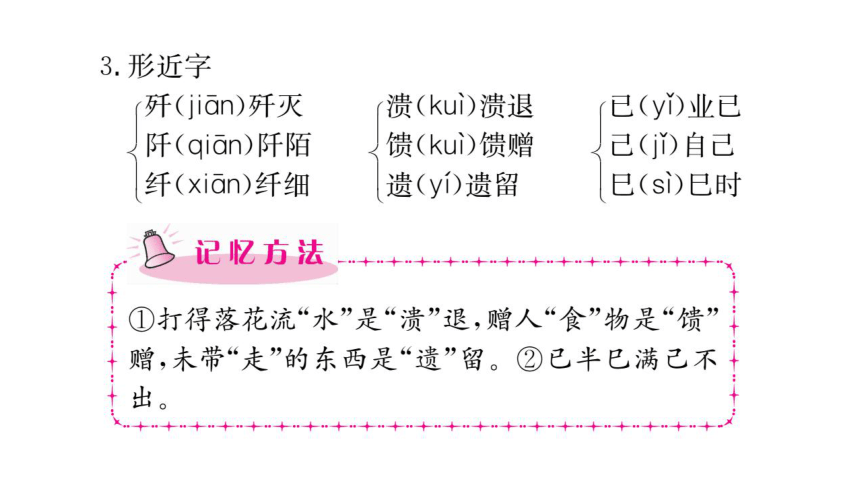 3.形近字

歼(jiān)歼灭
阡(qiān)阡陌
纤(xiān)纤细

溃(kuì)溃退
馈(kuì)馈赠
遗(yí)遗留

已(yǐ)业已
己(jǐ)自己
巳(sì)巳时

记忆方法

①打得落花流“水”是“溃”退，赠人“食”物是“馈”赠，未带“走”的东西是“遗”留。②已半巳满己不出。